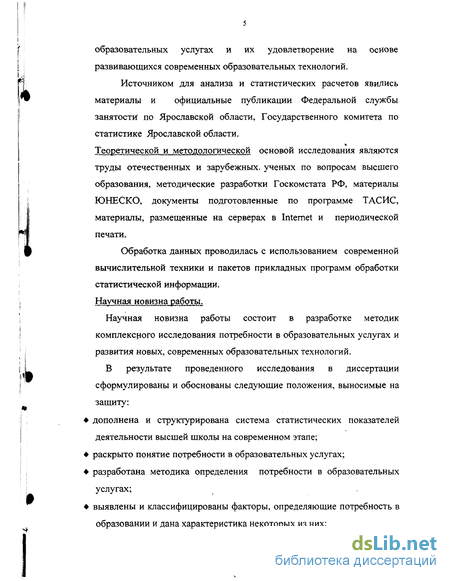 5

образовательных услугах и их удовлетворение на основе развивающихся современных образовательных технологий.

Источником для анализа и статистических расчетов явились материалы и официальные публикации Федеральной службы занятости по Ярославской области, Государственного комитета по статистике Ярославской области.

Теоретической и методологической основой исследования являются труды отечественных и зарубежных. ученых по вопросам высшего образования, методические разработки Госкомстата РФ, материалы ЮНЕСКО, документы подготовленные по программе ТАСИС, материалы, размещенные на серверах в Internet и периодической печати.

Обработка данных проводилась с использованием современной вычислительной техники и пакетов прикладных программ обработки статистической информации.

Научная новизна работы.

Научная новизна работы состоит в разработке методик комплексного исследования потребности в образовательных услугах и развития новых, современных образовательных технологий.

В результате проведенного исследования в диссертации сформулированы и обоснованы следующие положения, выносимые на защиту:

♦ дополнена и структурирована система статистических показателей деятельности высшей школы на современном этапе;

♦ раскрыто понятие потребности в образовательных услугах;

♦ разработана методика определения потребности в образовательных услугах;

♦ выявлены и классифицированы факторы, определяющие потребность в образовании и дана характеристика некоторых из них:

dsLib.net
библиотека диссертаций